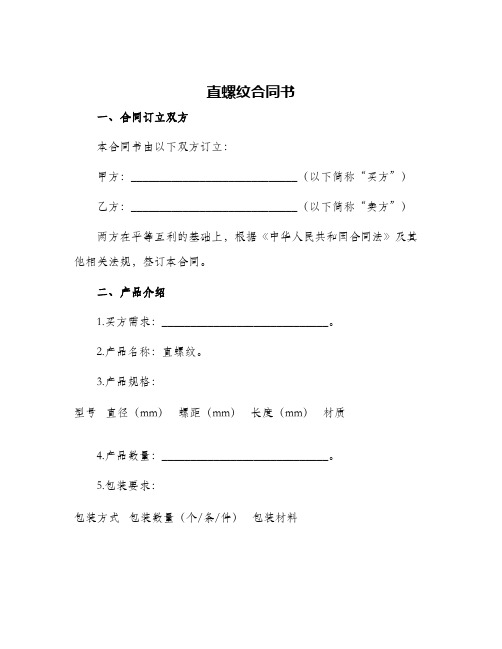 直螺纹合同书

一、合同订立双方

本合同书由以下双方订立：

甲方：______________________________（以下简称“买方”）

乙方：______________________________（以下简称“卖方”）

两方在平等互利的基础上，根据《中华人民共和国合同法》及其他相关法规，签订本合同。

二、产品介绍

1.买方需求：______________________________。

2.产品名称：直螺纹。

3.产品规格：

型号　直径（mm）　螺距（mm）　长度（mm）　材质

4.产品数量：______________________________。

5.包装要求：

包装方式　包装数量（个/条/件）　包装材料